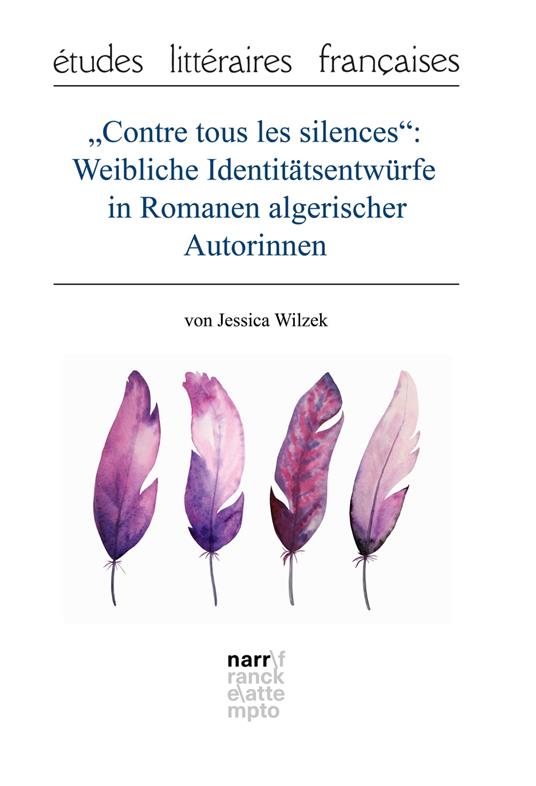 études littéraires françaises

„Contre tous les silences“: Weibliche Identitätsentwürfe in Romanen algerischer Autorinnen

von Jessica Wilzek

narr\f
ranck
e\atte
mpto